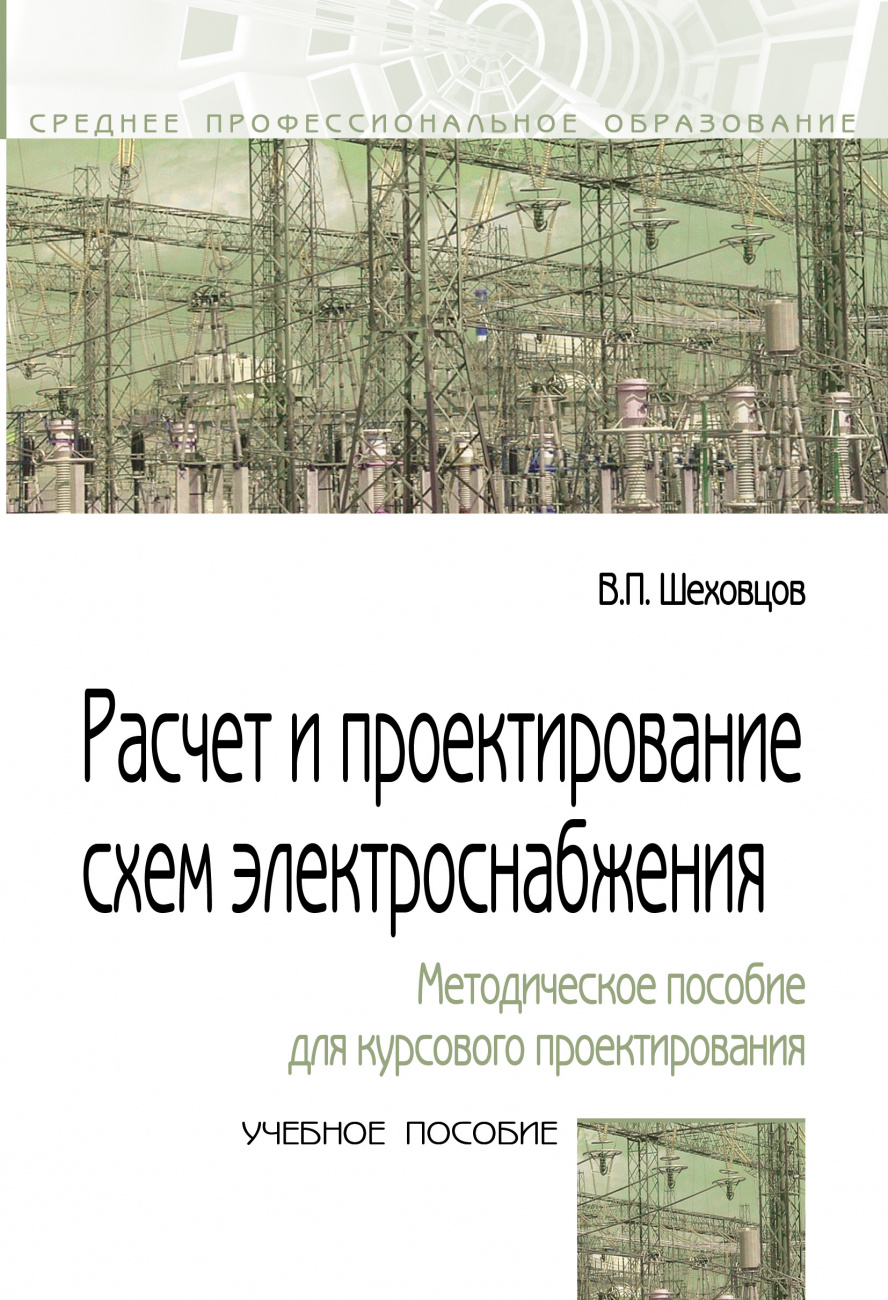 СРЕДНЕЕ ПРОФЕССИОНАЛЬНОЕ ОБРАЗОВАНИЕ

В.П. Шеховцов

Расчет и проектирование схем электроснабжения

Методическое пособие для курсового проектирования

УЧЕБНОЕ ПОСОБИЕ